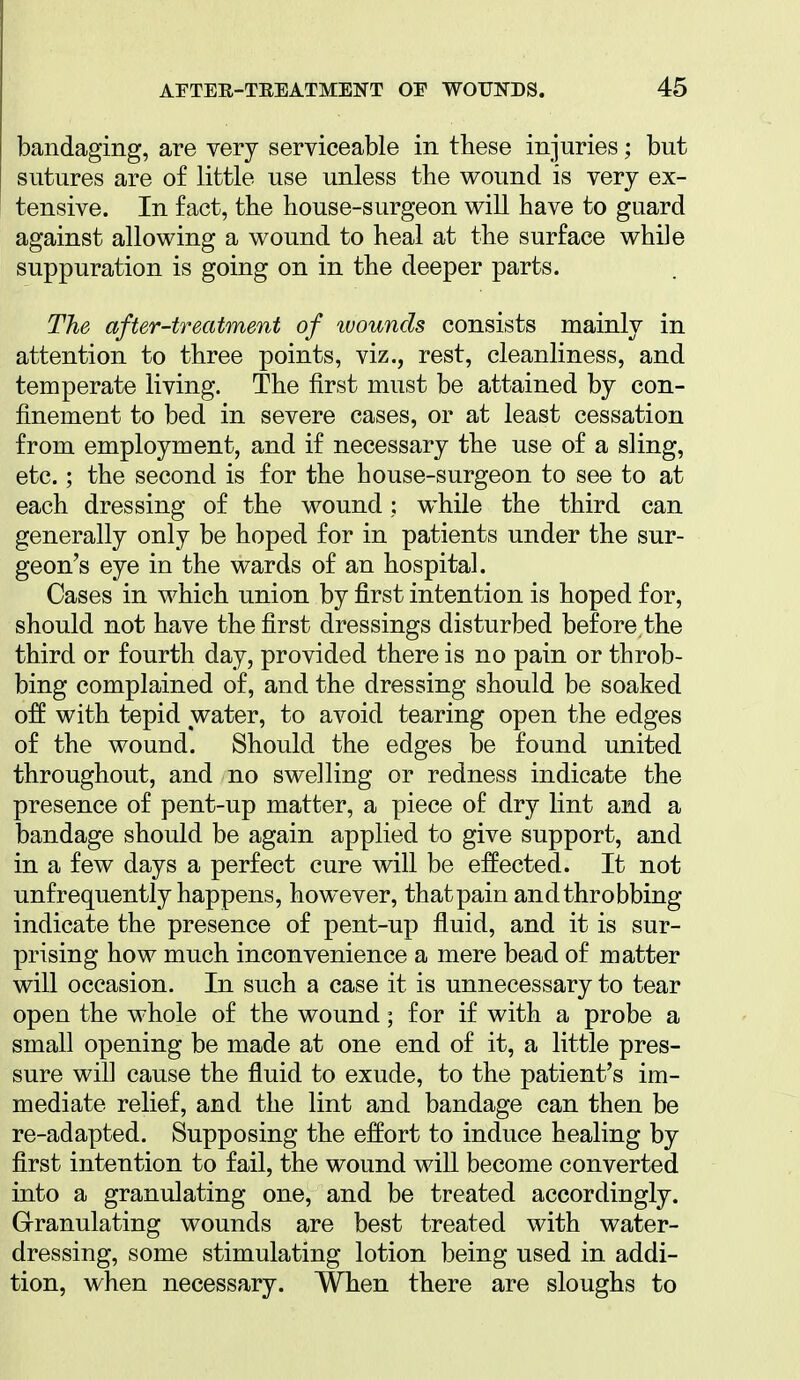 AFTER-TREATMENT OF WOUNDS. 45

bandaging, are very serviceable in these injuries; but sutures are of little use unless the wound is very extensive. In fact, the house-surgeon will have to guard against allowing a wound to heal at the surface while suppuration is going on in the deeper parts.

The after-treatment of wounds consists mainly in attention to three points, viz., rest, cleanliness, and temperate living. The first must be attained by confinement to bed in severe cases, or at least cessation from employment, and if necessary the use of a sling, etc.; the second is for the house-surgeon to see to at each dressing of the wound; while the third can generally only be hoped for in patients under the surgeon's eye in the wards of an hospital.

Cases in which union by first intention is hoped for, should not have the first dressings disturbed before the third or fourth day, provided there is no pain or throbbing complained of, and the dressing should be soaked off with tepid water, to avoid tearing open the edges of the wound. Should the edges be found united throughout, and no swelling or redness indicate the presence of pent-up matter, a piece of dry lint and a bandage should be again applied to give support, and in a few days a perfect cure will be effected. It not unfrequently happens, however, that pain and throbbing indicate the presence of pent-up fluid, and it is surprising how much inconvenience a mere bead of matter will occasion. In such a case it is unnecessary to tear open the whole of the wound; for if with a probe a small opening be made at one end of it, a little pressure will cause the fluid to exude, to the patient's immediate relief, and the lint and bandage can then be re-adapted. Supposing the effort to induce healing by first intention to fail, the wound will become converted into a granulating one, and be treated accordingly. Granulating wounds are best treated with water-dressing, some stimulating lotion being used in addition, when necessary. When there are sloughs to